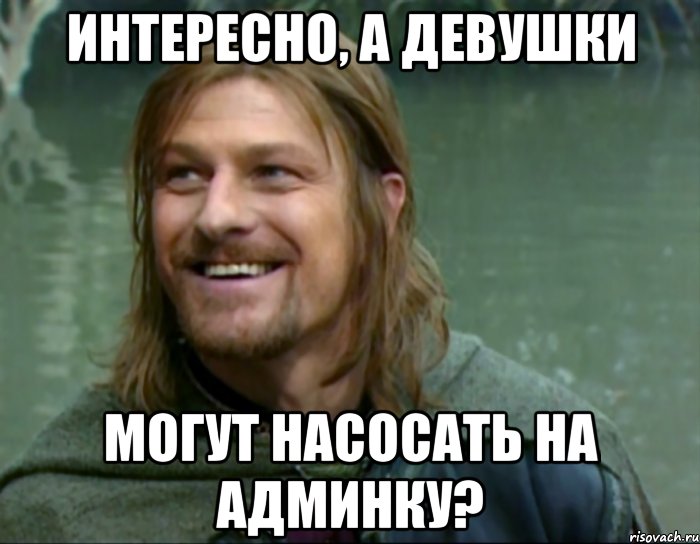 ИНТЕРЕСНО, А ДЕВУШКИ

МОГУТ НАСОСАТЬ НА АДМИНКУ?

risovach.ru